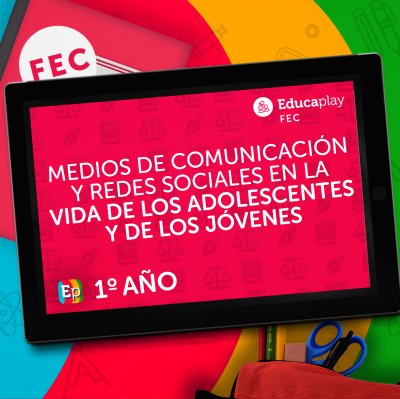 FEC

Educaplay
FEC

MEDIOS DE COMUNICACIÓN Y REDES SOCIALES EN LA VIDA DE LOS ADOLESCENTES Y DE LOS JÓVENES

Ep 1º AÑO